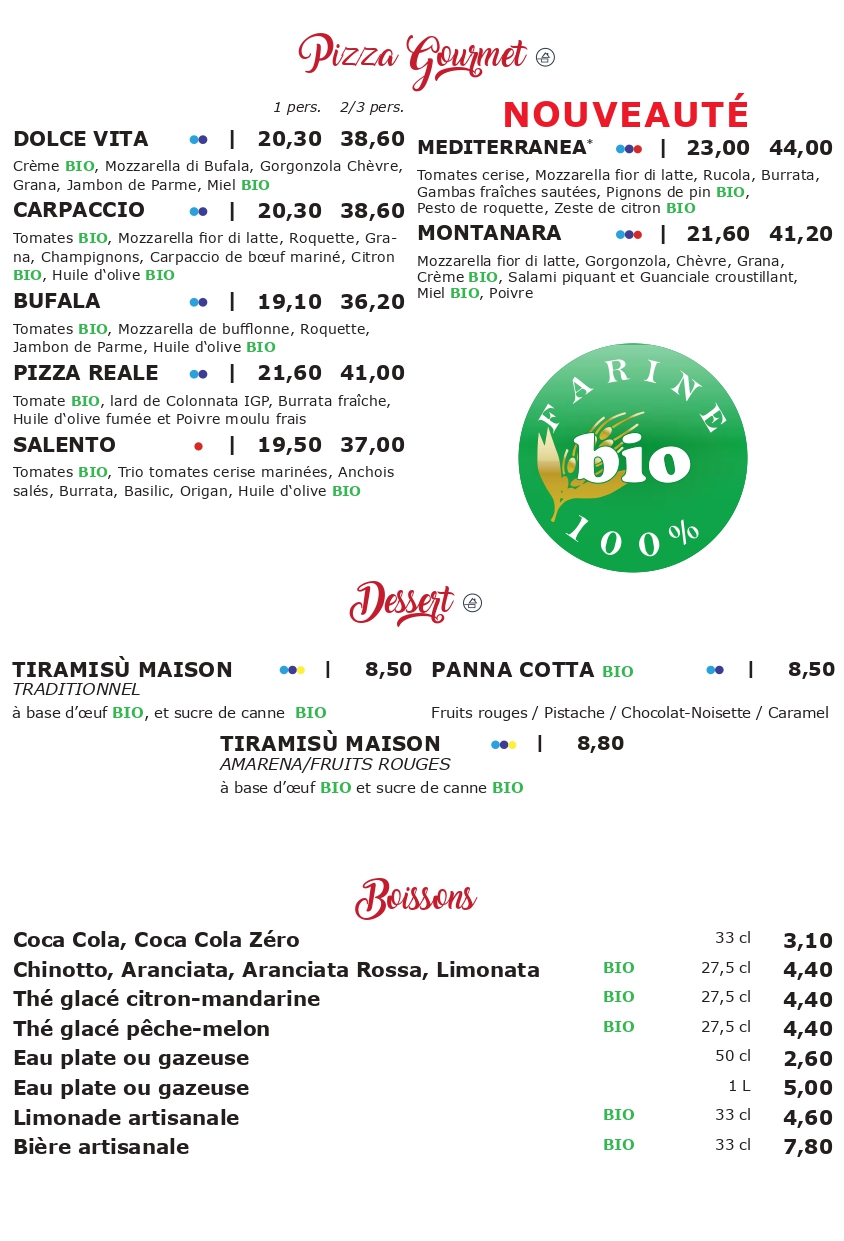 Pizza Gourmet

1 pers. 2/3 pers.

DOLCE VITA | 20,30 38,60
Crème BIO, Mozzarella di Bufala, Gorgonzola Chèvre, Grana, Jambon de Parme, Miel BIO

CARPACCIO | 20,30 38,60
Tomates BIO, Mozzarella fior di latte, Roquette, Grana, Champignons, Carpaccio de bœuf mariné, Citron BIO, Huile d'olive BIO

BUFALA | 19,10 36,20
Tomates BIO, Mozzarella de bufflonne, Roquette, Jambon de Parme, Huile d'olive BIO

PIZZA REALE | 21,60 41,00
Tomate BIO, lard de Colonnata IGP, Burrata fraîche, Huile d'olive fumée et Poivre moulu frais

SALENTO | 19,50 37,00
Tomates BIO, Trio tomates cerise marinées, Anchois salés, Burrata, Basilic, Origan, Huile d'olive BIO

NOUVEAUTÉ

MEDITERRANEA* | 23,00 44,00
Tomates cerise, Mozzarella fior di latte, Rucola, Burrata, Gambas fraîches sautées, Pignons de pin BIO, Pesto de roquette, Zeste de citron BIO

MONTANARA | 21,60 41,20
Mozzarella fior di latte, Gorgonzola, Chèvre, Grana, Crème BIO, Salami piquant et Guanciale croustillant, Miel BIO, Poivre

FARINE bio 100%

Dessert

TIRAMISÙ MAISON | 8,50
TRADITIONNEL
à base d'œuf BIO, et sucre de canne BIO

PANNA COTTA BIO | 8,50
Fruits rouges / Pistache / Chocolat-Noisette / Caramel

TIRAMISÙ MAISON | 8,80
AMARENA/FRUITS ROUGES
à base d'œuf BIO et sucre de canne BIO

Boissons

| | | | |
|---|---|---|---|
| Coca Cola, Coca Cola Zéro | | 33 cl | 3,10 |
| Chinotto, Aranciata, Aranciata Rossa, Limonata | BIO | 27,5 cl | 4,40 |
| Thé glacé citron-mandarine | BIO | 27,5 cl | 4,40 |
| Thé glacé pêche-melon | BIO | 27,5 cl | 4,40 |
| Eau plate ou gazeuse | | 50 cl | 2,60 |
| Eau plate ou gazeuse | | 1 L | 5,00 |
| Limonade artisanale | BIO | 33 cl | 4,60 |
| Bière artisanale | BIO | 33 cl | 7,80 |